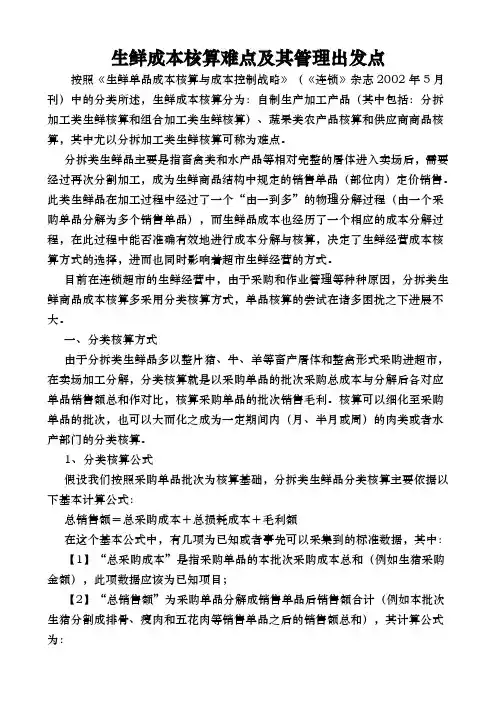 生鲜成本核算难点及其管理出发点

按照《生鲜单品成本核算与成本控制战略》（《连锁》杂志 2002 年 5 月刊）中的分类所述，生鲜成本核算分为：自制生产加工产品（其中包括：分拆加工类生鲜核算和组合加工类生鲜核算）、蔬果类农产品核算和供应商商品核算，其中尤以分拆加工类生鲜核算可称为难点。

分拆类生鲜品主要是指畜禽类和水产品等相对完整的屠体进入卖场后，需要经过再次分割加工，成为生鲜商品结构中规定的销售单品（部位肉）定价销售。此类生鲜品在加工过程中经过了一个“由一到多”的物理分解过程（由一个采购单品分解为多个销售单品），而生鲜品成本也经历了一个相应的成本分解过程，在此过程中能否准确有效地进行成本分解与核算，决定了生鲜经营成本核算方式的选择，进而也同时影响着超市生鲜经营的方式。

目前在连锁超市的生鲜经营中，由于采购和作业管理等种种原因，分拆类生鲜商品成本核算多采用分类核算方式，单品核算的尝试在诸多困扰之下进展不大。

一、分类核算方式

由于分拆类生鲜品多以整片猪、牛、羊等畜产屠体和整禽形式采购进超市，在卖场加工分解，分类核算就是以采购单品的批次采购总成本与分解后各对应单品销售额总和作对比，核算采购单品的批次销售毛利。核算可以细化至采购单品的批次，也可以大而化之成为一定期间内（月、半月或周）的肉类或者水产部门的分类核算。

1、分类核算公式

假设我们按照采购单品批次为核算基础，分拆类生鲜品分类核算主要依据以下基本计算公式：

总销售额＝总采购成本＋总损耗成本＋毛利额

在这个基本公式中，有几项为已知或者事先可以采集到的标准数据，其中：

【1】“总采购成本”是指采购单品的本批次采购成本总和（例如生猪采购金额），此项数据应该为已知项目；

【2】“总销售额”为采购单品分解成销售单品后销售额合计（例如本批次生猪分割成排骨、瘦肉和五花肉等销售单品之后的销售额总和），其计算公式为：